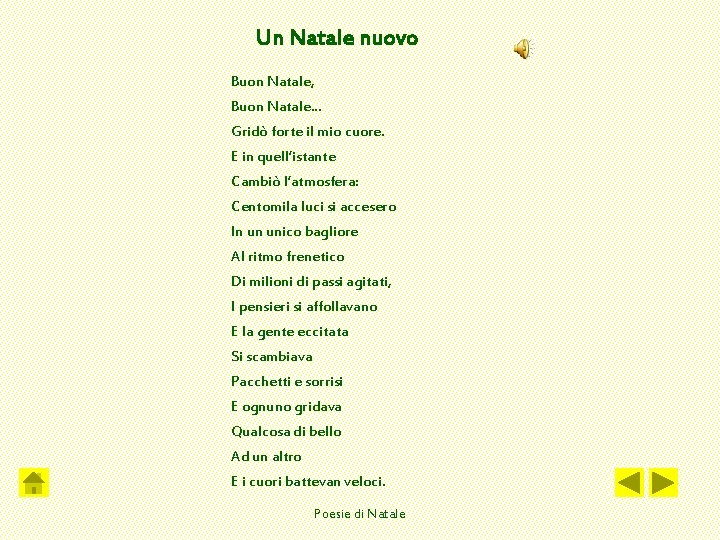 Un Natale nuovo

Buon Natale,
Buon Natale…
Gridò forte il mio cuore.
E in quell'istante
Cambiò l'atmosfera:
Centomila luci si accesero
In un unico bagliore
Al ritmo frenetico
Di milioni di passi agitati,
I pensieri si affollavano
E la gente eccitata
Si scambiava
Pacchetti e sorrisi
E ognuno gridava
Qualcosa di bello
Ad un altro
E i cuori battevan veloci.

Poesie di Natale